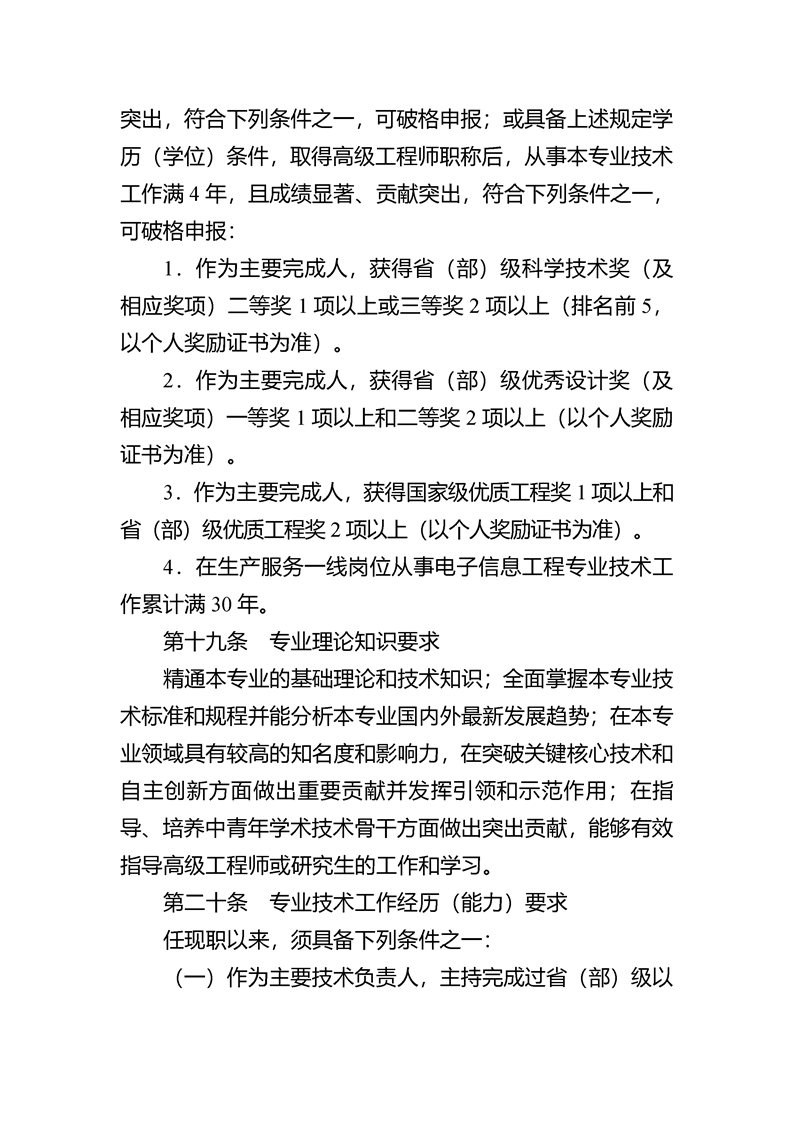 突出，符合下列条件之一，可破格申报；或具备上述规定学历（学位）条件，取得高级工程师职称后，从事本专业技术工作满 4 年，且成绩显著、贡献突出，符合下列条件之一，可破格申报：

1．作为主要完成人，获得省（部）级科学技术奖（及相应奖项）二等奖 1 项以上或三等奖 2 项以上（排名前 5，以个人奖励证书为准）。

2．作为主要完成人，获得省（部）级优秀设计奖（及相应奖项）一等奖 1 项以上和二等奖 2 项以上（以个人奖励证书为准）。

3．作为主要完成人，获得国家级优质工程奖 1 项以上和省（部）级优质工程奖 2 项以上（以个人奖励证书为准）。

4．在生产服务一线岗位从事电子信息工程专业技术工作累计满 30 年。

第十九条　专业理论知识要求

精通本专业的基础理论和技术知识；全面掌握本专业技术标准和规程并能分析本专业国内外最新发展趋势；在本专业领域具有较高的知名度和影响力，在突破关键核心技术和自主创新方面做出重要贡献并发挥引领和示范作用；在指导、培养中青年学术技术骨干方面做出突出贡献，能够有效指导高级工程师或研究生的工作和学习。

第二十条　专业技术工作经历（能力）要求

任现职以来，须具备下列条件之一：

（一）作为主要技术负责人，主持完成过省（部）级以